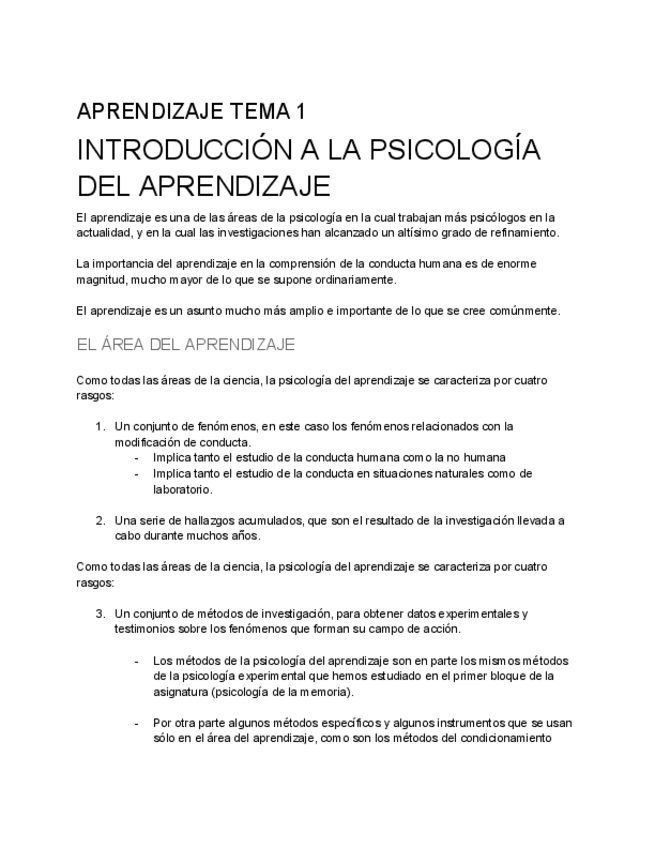 APRENDIZAJE TEMA 1

INTRODUCCIÓN A LA PSICOLOGÍA DEL APRENDIZAJE

El aprendizaje es una de las áreas de la psicología en la cual trabajan más psicólogos en la actualidad, y en la cual las investigaciones han alcanzado un altísimo grado de refinamiento.

La importancia del aprendizaje en la comprensión de la conducta humana es de enorme magnitud, mucho mayor de lo que se supone ordinariamente.

El aprendizaje es un asunto mucho más amplio e importante de lo que se cree comúnmente.

EL ÁREA DEL APRENDIZAJE

Como todas las áreas de la ciencia, la psicología del aprendizaje se caracteriza por cuatro rasgos:

1. Un conjunto de fenómenos, en este caso los fenómenos relacionados con la modificación de conducta.
- Implica tanto el estudio de la conducta humana como la no humana
- Implica tanto el estudio de la conducta en situaciones naturales como de laboratorio.

2. Una serie de hallazgos acumulados, que son el resultado de la investigación llevada a cabo durante muchos años.

Como todas las áreas de la ciencia, la psicología del aprendizaje se caracteriza por cuatro rasgos:

3. Un conjunto de métodos de investigación, para obtener datos experimentales y testimonios sobre los fenómenos que forman su campo de acción.

- Los métodos de la psicología del aprendizaje son en parte los mismos métodos de la psicología experimental que hemos estudiado en el primer bloque de la asignatura (psicología de la memoria).

- Por otra parte algunos métodos específicos y algunos instrumentos que se usan sólo en el área del aprendizaje, como son los métodos del condicionamiento